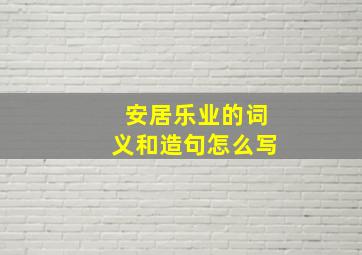 安居乐业的词义和造句怎么写